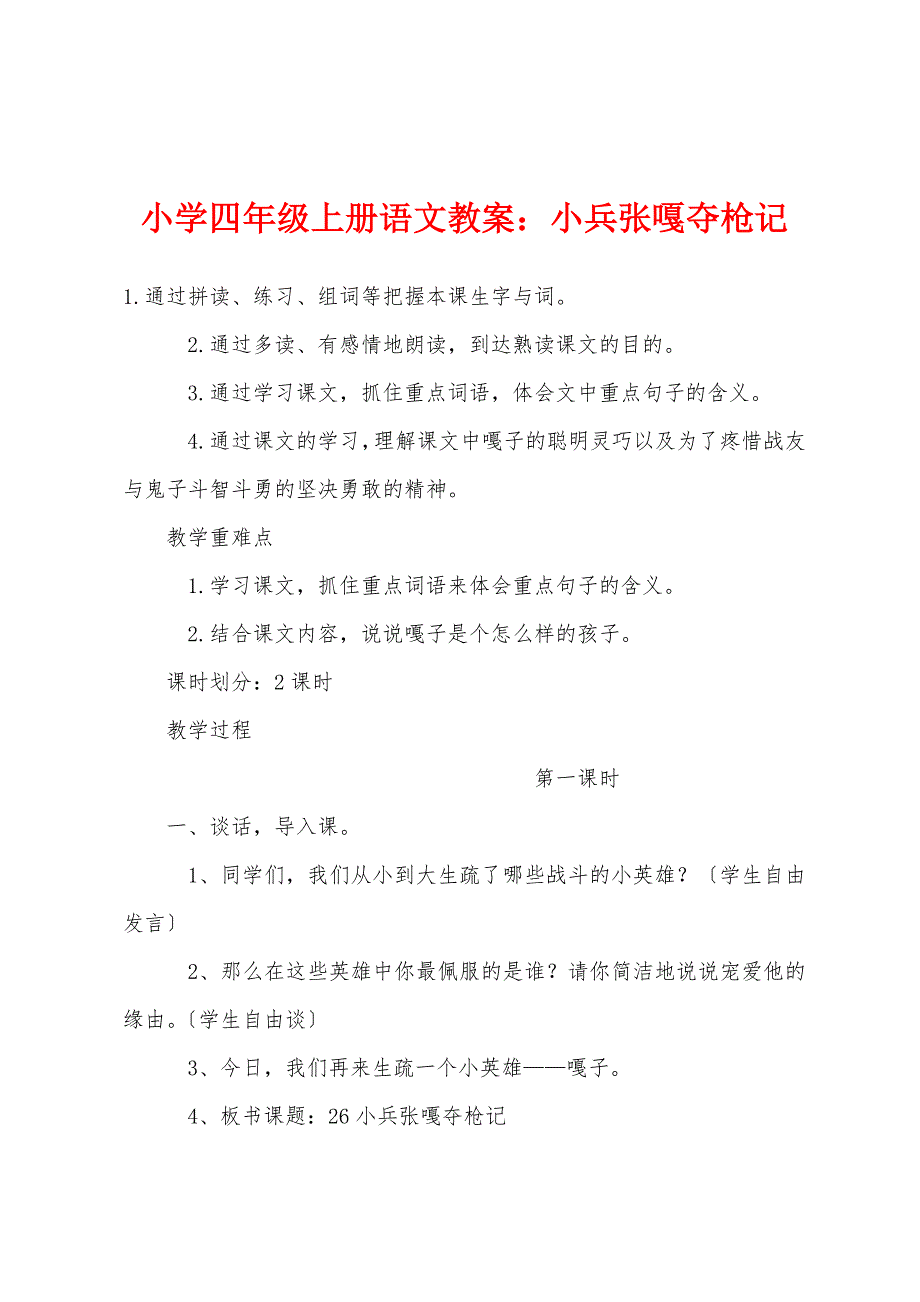 小学四年级上册语文教案：小兵张嘎夺枪记

1.通过拼读、练习、组词等把握本课生字与词。

2.通过多读、有感情地朗读，到达熟读课文的目的。

3.通过学习课文，抓住重点词语，体会文中重点句子的含义。

4.通过课文的学习，理解课文中嘎子的聪明灵巧以及为了疼惜战友与鬼子斗智斗勇的坚决勇敢的精神。

教学重难点

1.学习课文，抓住重点词语来体会重点句子的含义。

2.结合课文内容，说说嘎子是个怎么样的孩子。

课时划分：2课时

教学过程

第一课时

一、谈话，导入课。

1、同学们，我们从小到大生疏了哪些战斗的小英雄？〔学生自由发言〕

2、那么在这些英雄中你最佩服的是谁？请你简洁地说说宠爱他的缘由。〔学生自由谈〕

3、今日，我们再来生疏一个小英雄——嘎子。

4、板书课题：26小兵张嘎夺枪记